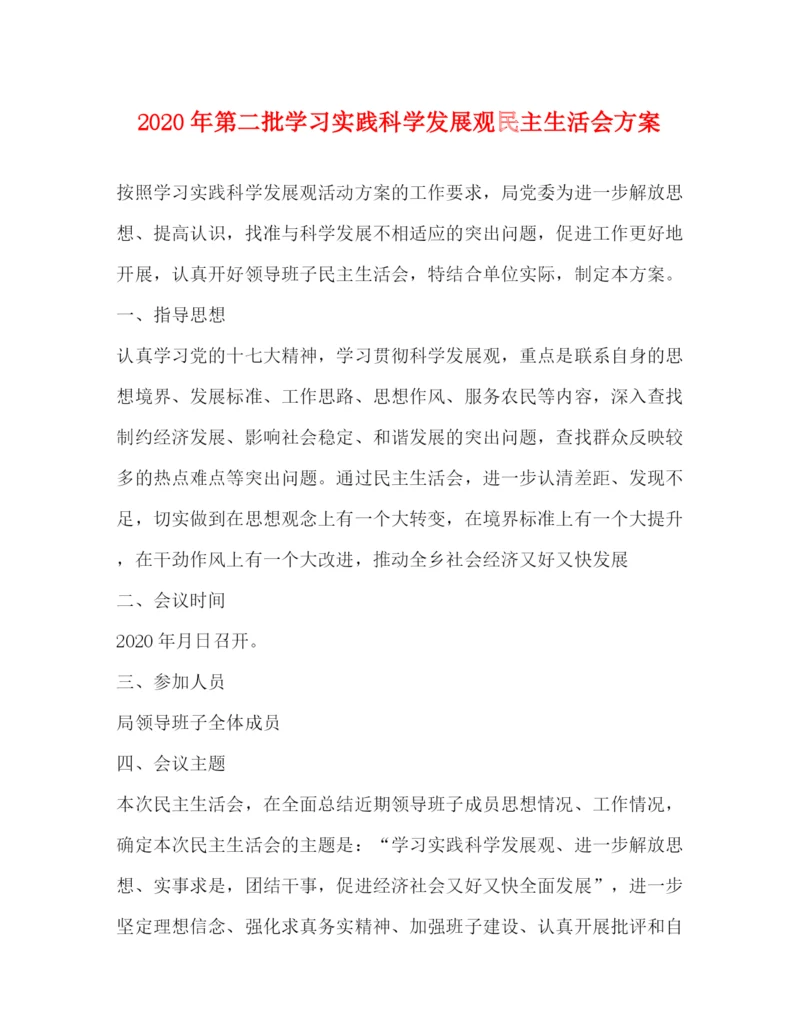 2020年第二批学习实践科学发展观民主生活会方案

按照学习实践科学发展观活动方案的工作要求，局党委为进一步解放思想、提高认识，找准与科学发展不相适应的突出问题，促进工作更好地开展，认真开好领导班子民主生活会，特结合单位实际，制定本方案。

一、指导思想

认真学习党的十七大精神，学习贯彻科学发展观，重点是联系自身的思想境界、发展标准、工作思路、思想作风、服务农民等内容，深入查找制约经济发展、影响社会稳定、和谐发展的突出问题，查找群众反映较多的热点难点等突出问题。通过民主生活会，进一步认清差距、发现不足，切实做到在思想观念上有一个大转变，在境界标准上有一个大提升，在干劲作风上有一个大改进，推动全乡社会经济又好又快发展

二、会议时间

2020年月日召开。

三、参加人员

局领导班子全体成员

四、会议主题

本次民主生活会，在全面总结近期领导班子成员思想情况、工作情况，确定本次民主生活会的主题是：“学习实践科学发展观、进一步解放思想、实事求是，团结干事，促进经济社会又好又快全面发展”，进一步坚定理想信念、强化求真务实精神、加强班子建设、认真开展批评和自